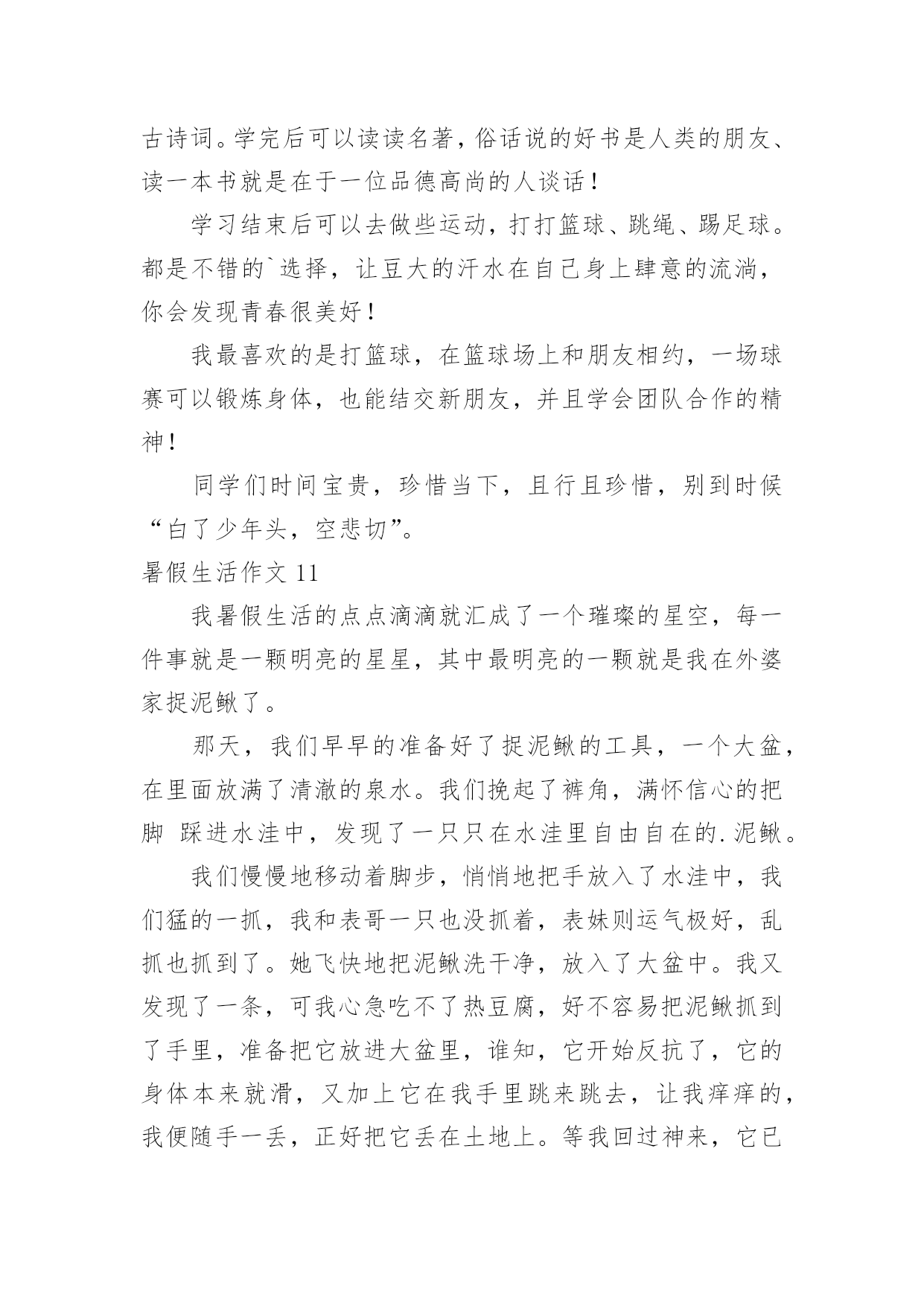 古诗词。学完后可以读读名著，俗话说的好书是人类的朋友、读一本书就是在于一位品德高尚的人谈话！

学习结束后可以去做些运动，打打篮球、跳绳、踢足球。都是不错的`选择，让豆大的汗水在自己身上肆意的流淌，你会发现青春很美好！

我最喜欢的是打篮球，在篮球场上和朋友相约，一场球赛可以锻炼身体，也能结交新朋友，并且学会团队合作的精神！

同学们时间宝贵，珍惜当下，且行且珍惜，别到时候“白了少年头，空悲切”。

暑假生活作文 11

我暑假生活的点点滴滴就汇成了一个璀璨的星空，每一件事就是一颗明亮的星星，其中最明亮的一颗就是我在外婆家捉泥鳅了。

那天，我们早早的准备好了捉泥鳅的工具，一个大盆，在里面放满了清澈的泉水。我们挽起了裤角，满怀信心的把脚 踩进水洼中，发现了一只只在水洼里自由自在的.泥鳅。

我们慢慢地移动着脚步，悄悄地把手放入了水洼中，我们猛的一抓，我和表哥一只也没抓着，表妹则运气极好，乱抓也抓到了。她飞快地把泥鳅洗干净，放入了大盆中。我又发现了一条，可我心急吃不了热豆腐，好不容易把泥鳅抓到了手里，准备把它放进大盆里，谁知，它开始反抗了，它的身体本来就滑，又加上它在我手里跳来跳去，让我痒痒的，我便随手一丢，正好把它丢在土地上。等我回过神来，它已